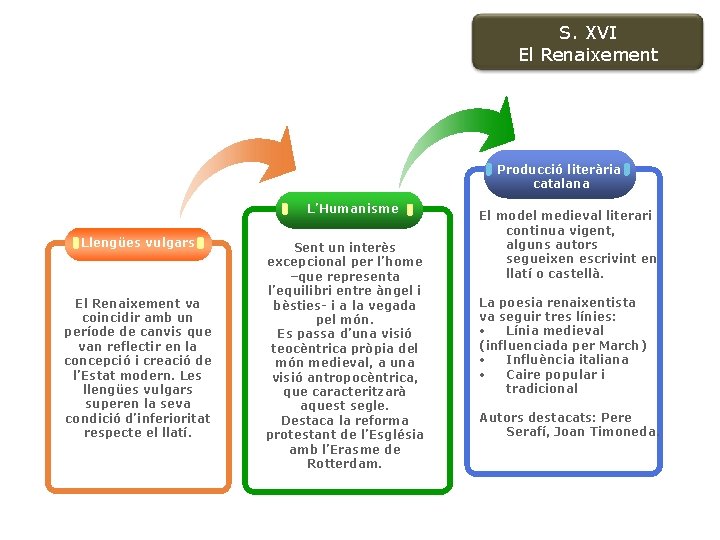 S. XVI
El Renaixement

Llengües vulgars

El Renaixement va coincidir amb un període de canvis que van reflectir en la concepció i creació de l'Estat modern. Les llengües vulgars superen la seva condició d'inferioritat respecte el llatí.

L'Humanisme

Sent un interès excepcional per l'home –que representa l'equilibri entre àngel i bèsties- i a la vegada pel món.
Es passa d'una visió teocèntrica pròpia del món medieval, a una visió antropocèntrica, que caracteritzarà aquest segle.
Destaca la reforma protestant de l'Església amb l'Erasme de Rotterdam.

Producció literària catalana

El model medieval literari continua vigent, alguns autors segueixen escrivint en llatí o castellà.

La poesia renaixentista va seguir tres línies:
• Línia medieval (influenciada per March)
• Influència italiana
• Caire popular i tradicional

Autors destacats: Pere Serafí, Joan Timoneda